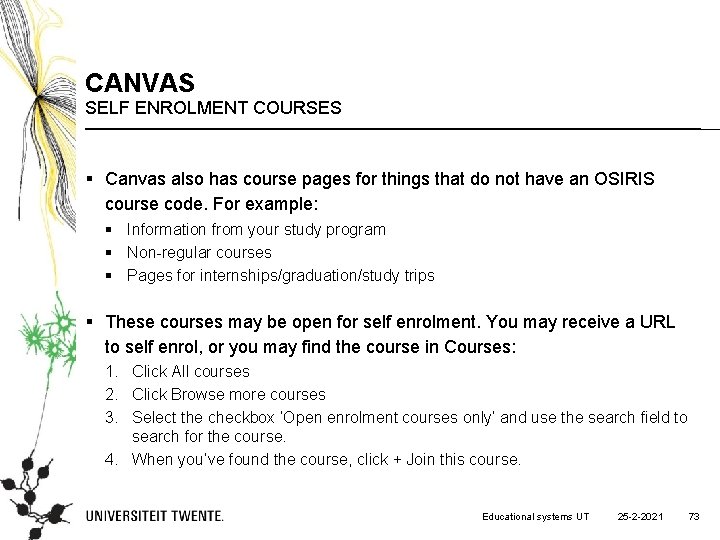 CANVAS
SELF ENROLMENT COURSES

▪ Canvas also has course pages for things that do not have an OSIRIS course code. For example:
▪ Information from your study program
▪ Non-regular courses
▪ Pages for internships/graduation/study trips

▪ These courses may be open for self enrolment. You may receive a URL to self enrol, or you may find the course in Courses:
1. Click All courses
2. Click Browse more courses
3. Select the checkbox 'Open enrolment courses only' and use the search field to search for the course.
4. When you've found the course, click + Join this course.

UNIVERSITEIT TWENTE.

Educational systems UT 25-2-2021 73